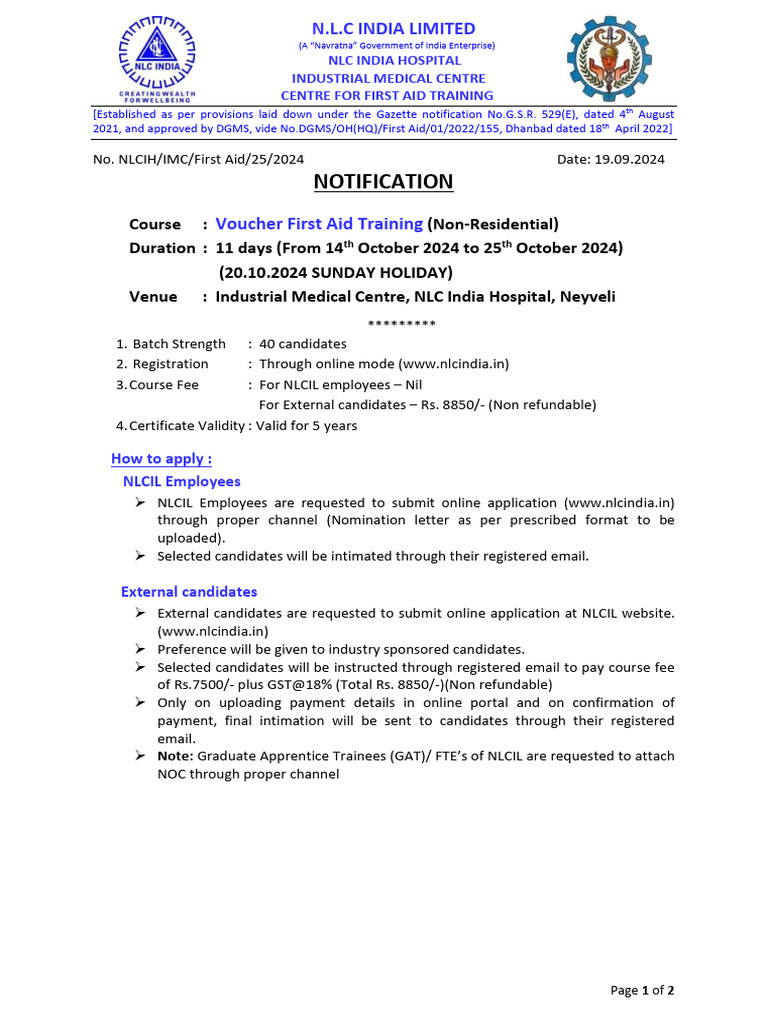 NLC INDIA

CREATING WEALTH FOR WELLBEING

N.L.C INDIA LIMITED
(A "Navratna" Government of India Enterprise)
NLC INDIA HOSPITAL
INDUSTRIAL MEDICAL CENTRE
CENTRE FOR FIRST AID TRAINING

[Established as per provisions laid down under the Gazette notification No.G.S.R. 529(E), dated 4$^{th}$ August 2021, and approved by DGMS, vide No.DGMS/OH(HQ)/First Aid/01/2022/155, Dhanbad dated 18$^{th}$ April 2022]

No. NLCIH/IMC/First Aid/25/2024

Date: 19.09.2024

NOTIFICATION

Course : Voucher First Aid Training (Non-Residential)
Duration : 11 days (From 14$^{th}$ October 2024 to 25$^{th}$ October 2024)
(20.10.2024 SUNDAY HOLIDAY)
Venue : Industrial Medical Centre, NLC India Hospital, Neyveli

*********

1. Batch Strength : 40 candidates
2. Registration : Through online mode (www.nlcindia.in)
3. Course Fee : For NLCIL employees – Nil
For External candidates – Rs. 8850/- (Non refundable)
4. Certificate Validity : Valid for 5 years

How to apply :
NLCIL Employees
➢ NLCIL Employees are requested to submit online application (www.nlcindia.in) through proper channel (Nomination letter as per prescribed format to be uploaded).
➢ Selected candidates will be intimated through their registered email.

External candidates
➢ External candidates are requested to submit online application at NLCIL website. (www.nlcindia.in)
➢ Preference will be given to industry sponsored candidates.
➢ Selected candidates will be instructed through registered email to pay course fee of Rs.7500/- plus GST@18% (Total Rs. 8850/-)(Non refundable)
➢ Only on uploading payment details in online portal and on confirmation of payment, final intimation will be sent to candidates through their registered email.
➢ Note: Graduate Apprentice Trainees (GAT)/ FTE's of NLCIL are requested to attach NOC through proper channel

Page 1 of 2